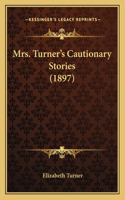 KESSINGER'S LEGACY REPRINTS

Mrs. Turner's Cautionary Stories (1897)

Elizabeth Turner